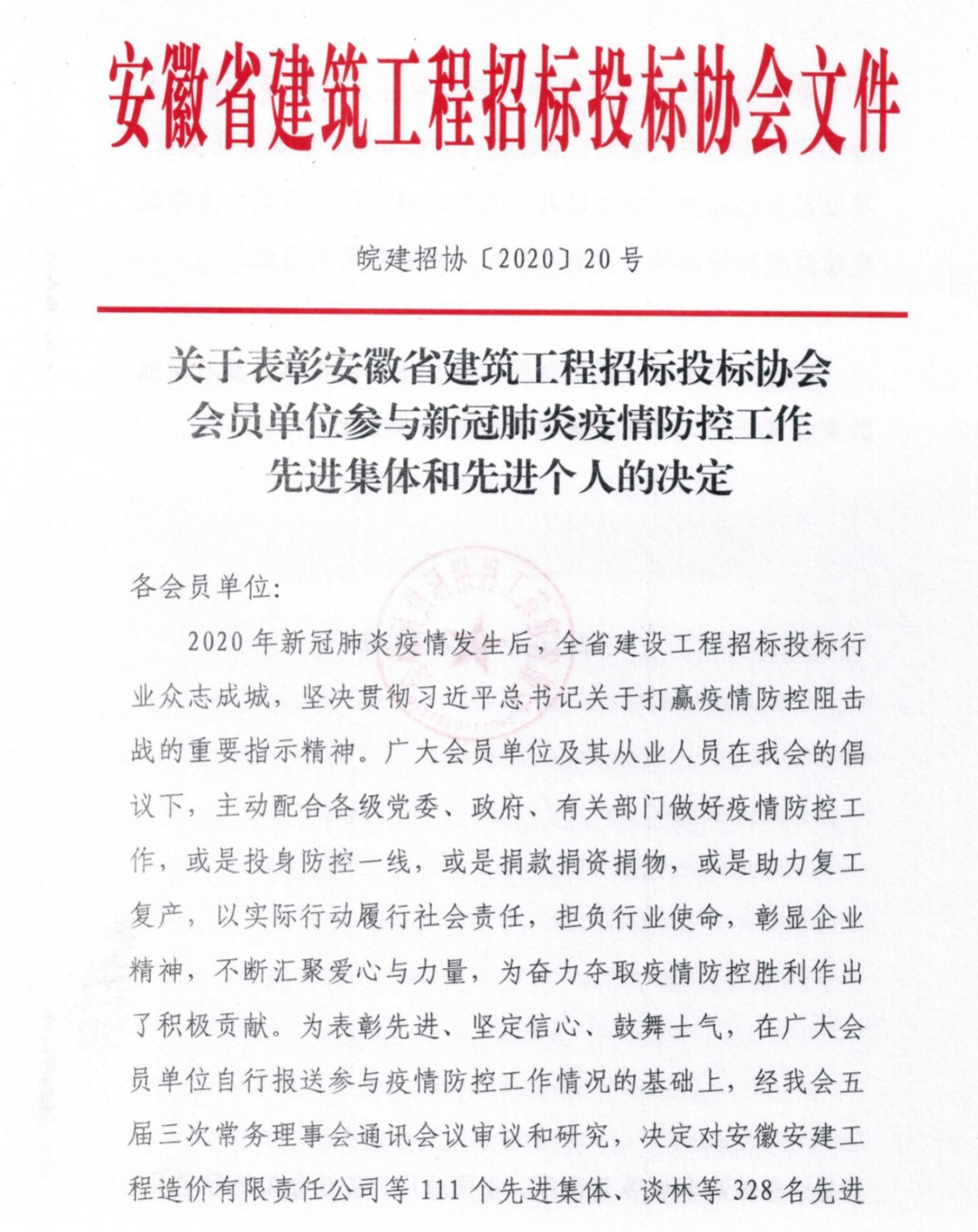 安徽省建筑工程招标投标协会文件

皖建招协〔2020〕20号

关于表彰安徽省建筑工程招标投标协会会员单位参与新冠肺炎疫情防控工作先进集体和先进个人的决定

各会员单位：

2020年新冠肺炎疫情发生后，全省建设工程招标投标行业众志成城，坚决贯彻习近平总书记关于打赢疫情防控阻击战的重要指示精神。广大会员单位及其从业人员在我会的倡议下，主动配合各级党委、政府、有关部门做好疫情防控工作，或是投身防控一线，或是捐款捐资捐物，或是助力复工复产，以实际行动履行社会责任，担负行业使命，彰显企业精神，不断汇聚爱心与力量，为奋力夺取疫情防控胜利作出了积极贡献。为表彰先进、坚定信心、鼓舞士气，在广大会员单位自行报送参与疫情防控工作情况的基础上，经我会五届三次常务理事会通讯会议审议和研究，决定对安徽安建工程造价有限责任公司等111个先进集体、谈林等328名先进